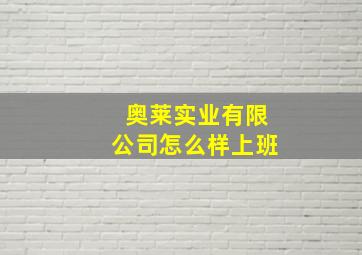 奥莱实业有限公司怎么样上班